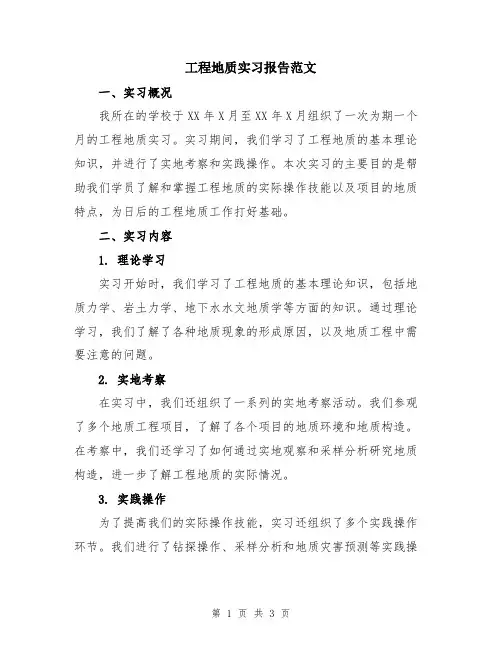 工程地质实习报告范文

一、实习概况

我所在的学校于XX年X月至XX年X月组织了一次为期一个月的工程地质实习。实习期间，我们学习了工程地质的基本理论知识，并进行了实地考察和实践操作。本次实习的主要目的是帮助我们学员了解和掌握工程地质的实际操作技能以及项目的地质特点，为日后的工程地质工作打好基础。

二、实习内容

1. 理论学习

实习开始时，我们学习了工程地质的基本理论知识，包括地质力学、岩土力学、地下水水文地质学等方面的知识。通过理论学习，我们了解了各种地质现象的形成原因，以及地质工程中需要注意的问题。

2. 实地考察

在实习中，我们还组织了一系列的实地考察活动。我们参观了多个地质工程项目，了解了各个项目的地质环境和地质构造。在考察中，我们还学习了如何通过实地观察和采样分析研究地质构造，进一步了解工程地质的实际情况。

3. 实践操作

为了提高我们的实际操作技能，实习还组织了多个实践操作环节。我们进行了钻探操作、采样分析和地质灾害预测等实践操

第 1 页 共 3 页